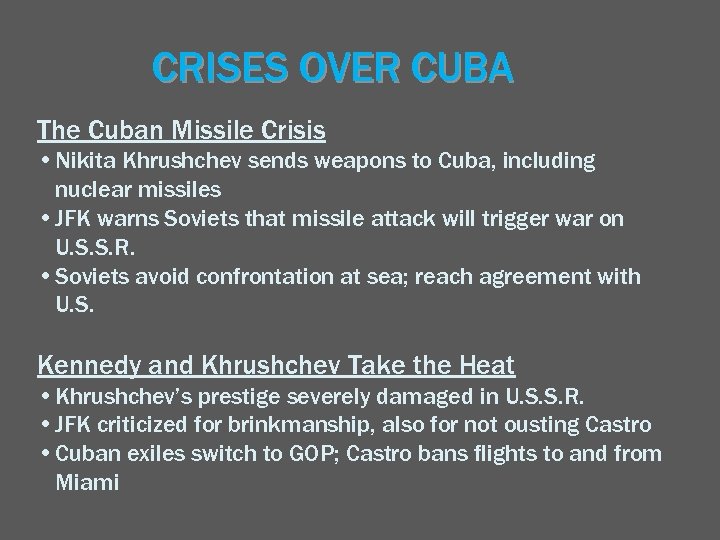 CRISES OVER CUBA

The Cuban Missile Crisis

• Nikita Khrushchev sends weapons to Cuba, including nuclear missiles
• JFK warns Soviets that missile attack will trigger war on U.S.S.R.
• Soviets avoid confrontation at sea; reach agreement with U.S.

Kennedy and Khrushchev Take the Heat

• Khrushchev's prestige severely damaged in U.S.S.R.
• JFK criticized for brinkmanship, also for not ousting Castro
• Cuban exiles switch to GOP; Castro bans flights to and from Miami